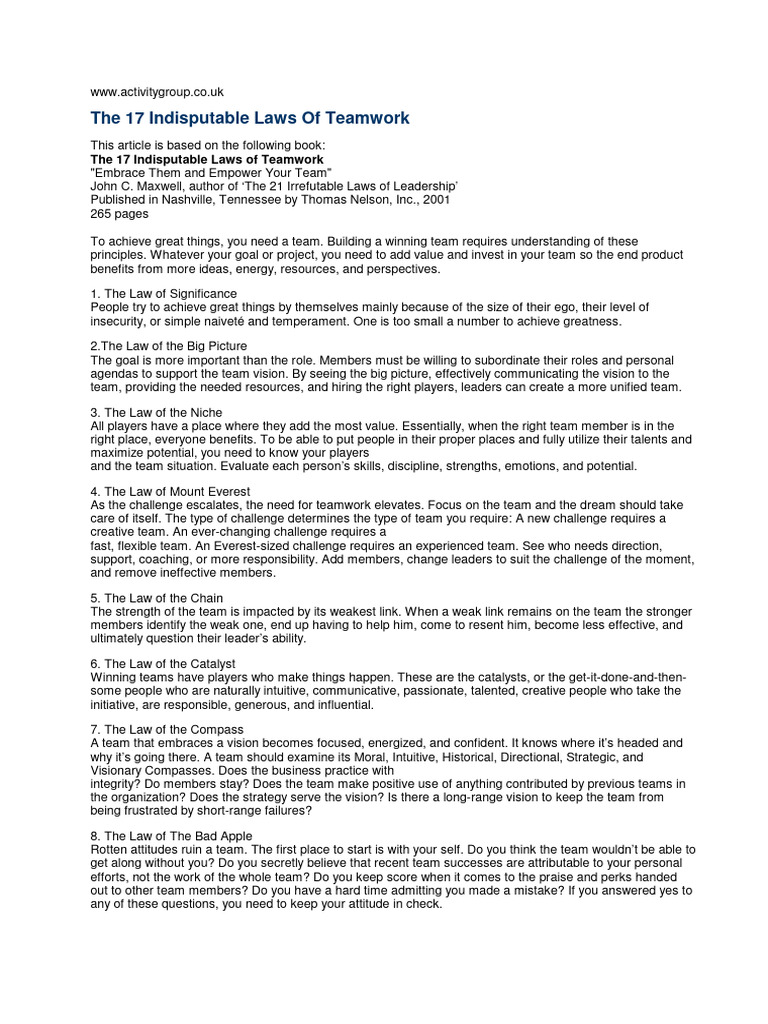 www.activitygroup.co.uk

The 17 Indisputable Laws Of Teamwork

This article is based on the following book:
The 17 Indisputable Laws of Teamwork
"Embrace Them and Empower Your Team"
John C. Maxwell, author of ‘The 21 Irrefutable Laws of Leadership’
Published in Nashville, Tennessee by Thomas Nelson, Inc., 2001
265 pages

To achieve great things, you need a team. Building a winning team requires understanding of these principles. Whatever your goal or project, you need to add value and invest in your team so the end product benefits from more ideas, energy, resources, and perspectives.

1. The Law of Significance
People try to achieve great things by themselves mainly because of the size of their ego, their level of insecurity, or simple naiveté and temperament. One is too small a number to achieve greatness.

2.The Law of the Big Picture
The goal is more important than the role. Members must be willing to subordinate their roles and personal agendas to support the team vision. By seeing the big picture, effectively communicating the vision to the team, providing the needed resources, and hiring the right players, leaders can create a more unified team.

3. The Law of the Niche
All players have a place where they add the most value. Essentially, when the right team member is in the right place, everyone benefits. To be able to put people in their proper places and fully utilize their talents and maximize potential, you need to know your players
and the team situation. Evaluate each person’s skills, discipline, strengths, emotions, and potential.

4. The Law of Mount Everest
As the challenge escalates, the need for teamwork elevates. Focus on the team and the dream should take care of itself. The type of challenge determines the type of team you require: A new challenge requires a creative team. An ever-changing challenge requires a
fast, flexible team. An Everest-sized challenge requires an experienced team. See who needs direction, support, coaching, or more responsibility. Add members, change leaders to suit the challenge of the moment, and remove ineffective members.

5. The Law of the Chain
The strength of the team is impacted by its weakest link. When a weak link remains on the team the stronger members identify the weak one, end up having to help him, come to resent him, become less effective, and ultimately question their leader’s ability.

6. The Law of the Catalyst
Winning teams have players who make things happen. These are the catalysts, or the get-it-done-and-then-some people who are naturally intuitive, communicative, passionate, talented, creative people who take the initiative, are responsible, generous, and influential.

7. The Law of the Compass
A team that embraces a vision becomes focused, energized, and confident. It knows where it’s headed and why it’s going there. A team should examine its Moral, Intuitive, Historical, Directional, Strategic, and Visionary Compasses. Does the business practice with
integrity? Do members stay? Does the team make positive use of anything contributed by previous teams in the organization? Does the strategy serve the vision? Is there a long-range vision to keep the team from being frustrated by short-range failures?

8. The Law of The Bad Apple
Rotten attitudes ruin a team. The first place to start is with your self. Do you think the team wouldn’t be able to get along without you? Do you secretly believe that recent team successes are attributable to your personal efforts, not the work of the whole team? Do you keep score when it comes to the praise and perks handed out to other team members? Do you have a hard time admitting you made a mistake? If you answered yes to any of these questions, you need to keep your attitude in check.